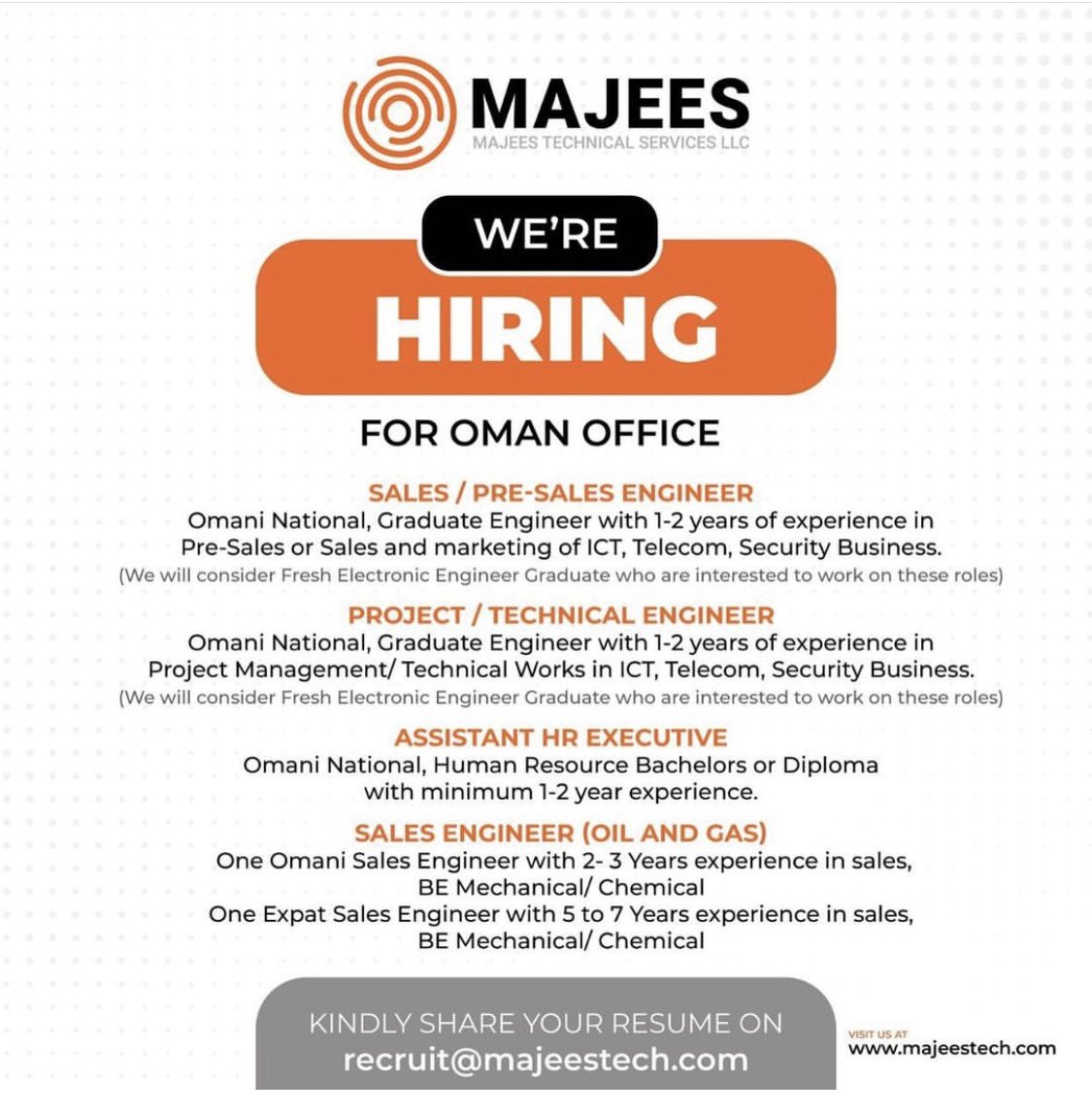 MAJEES
MAJEES TECHNICAL SERVICES LLC

WE'RE
HIRING
FOR OMAN OFFICE

SALES / PRE-SALES ENGINEER
Omani National, Graduate Engineer with 1-2 years of experience in Pre-Sales or Sales and marketing of ICT, Telecom, Security Business.
(We will consider Fresh Electronic Engineer Graduate who are interested to work on these roles)

PROJECT / TECHNICAL ENGINEER
Omani National, Graduate Engineer with 1-2 years of experience in Project Management/ Technical Works in ICT, Telecom, Security Business.
(We will consider Fresh Electronic Engineer Graduate who are interested to work on these roles)

ASSISTANT HR EXECUTIVE
Omani National, Human Resource Bachelors or Diploma with minimum 1-2 year experience.

SALES ENGINEER (OIL AND GAS)
One Omani Sales Engineer with 2- 3 Years experience in sales, BE Mechanical/ Chemical
One Expat Sales Engineer with 5 to 7 Years experience in sales, BE Mechanical/ Chemical

KINDLY SHARE YOUR RESUME ON
recruit@majeestech.com

VISIT US AT
www.majeestech.com